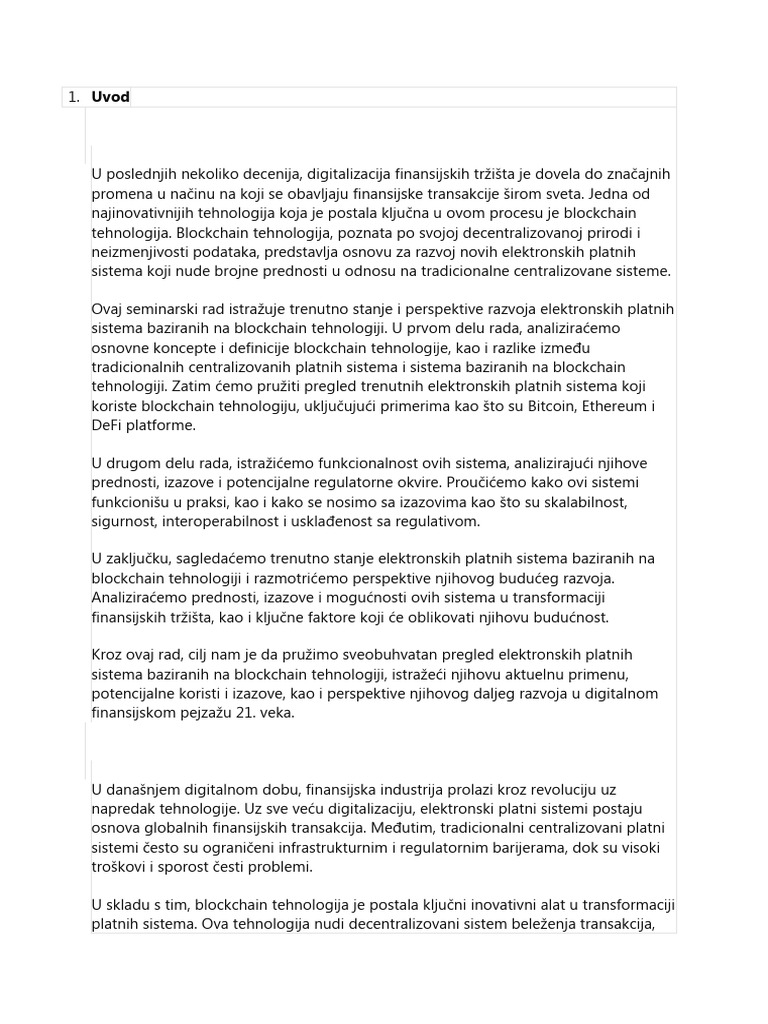 1. Uvod

U poslednjih nekoliko decenija, digitalizacija finansijskih tržišta je dovela do značajnih promena u načinu na koji se obavljaju finansijske transakcije širom sveta. Jedna od najinovativnijih tehnologija koja je postala ključna u ovom procesu je blockchain tehnologija. Blockchain tehnologija, poznata po svojoj decentralizovanoj prirodi i neizmenjivosti podataka, predstavlja osnovu za razvoj novih elektronskih platnih sistema koji nude brojne prednosti u odnosu na tradicionalne centralizovane sisteme.

Ovaj seminarski rad istražuje trenutno stanje i perspektive razvoja elektronskih platnih sistema baziranih na blockchain tehnologiji. U prvom delu rada, analiziraćemo osnovne koncepte i definicije blockchain tehnologije, kao i razlike između tradicionalnih centralizovanih platnih sistema i sistema baziranih na blockchain tehnologiji. Zatim ćemo pružiti pregled trenutnih elektronskih platnih sistema koji koriste blockchain tehnologiju, uključujući primerima kao što su Bitcoin, Ethereum i DeFi platforme.

U drugom delu rada, istražićemo funkcionalnost ovih sistema, analizirajući njihove prednosti, izazove i potencijalne regulatorne okvire. Proučićemo kako ovi sistemi funkcionišu u praksi, kao i kako se nosimo sa izazovima kao što su skalabilnost, sigurnost, interoperabilnost i usklađenost sa regulativom.

U zaključku, sagledaćemo trenutno stanje elektronskih platnih sistema baziranih na blockchain tehnologiji i razmotrićemo perspektive njihovog budućeg razvoja. Analiziraćemo prednosti, izazove i mogućnosti ovih sistema u transformaciji finansijskih tržišta, kao i ključne faktore koji će oblikovati njihovu budućnost.

Kroz ovaj rad, cilj nam je da pružimo sveobuhvatan pregled elektronskih platnih sistema baziranih na blockchain tehnologiji, istražeći njihovu aktuelnu primenu, potencijalne koristi i izazove, kao i perspektive njihovog daljeg razvoja u digitalnom finansijskom pejzažu 21. veka.

U današnjem digitalnom dobu, finansijska industrija prolazi kroz revoluciju uz napredak tehnologije. Uz sve veću digitalizaciju, elektronski platni sistemi postaju osnova globalnih finansijskih transakcija. Međutim, tradicionalni centralizovani platni sistemi često su ograničeni infrastrukturnim i regulatornim barijerama, dok su visoki troškovi i sporost česti problemi.

U skladu s tim, blockchain tehnologija je postala ključni inovativni alat u transformaciji platnih sistema. Ova tehnologija nudi decentralizovani sistem beleženja transakcija,